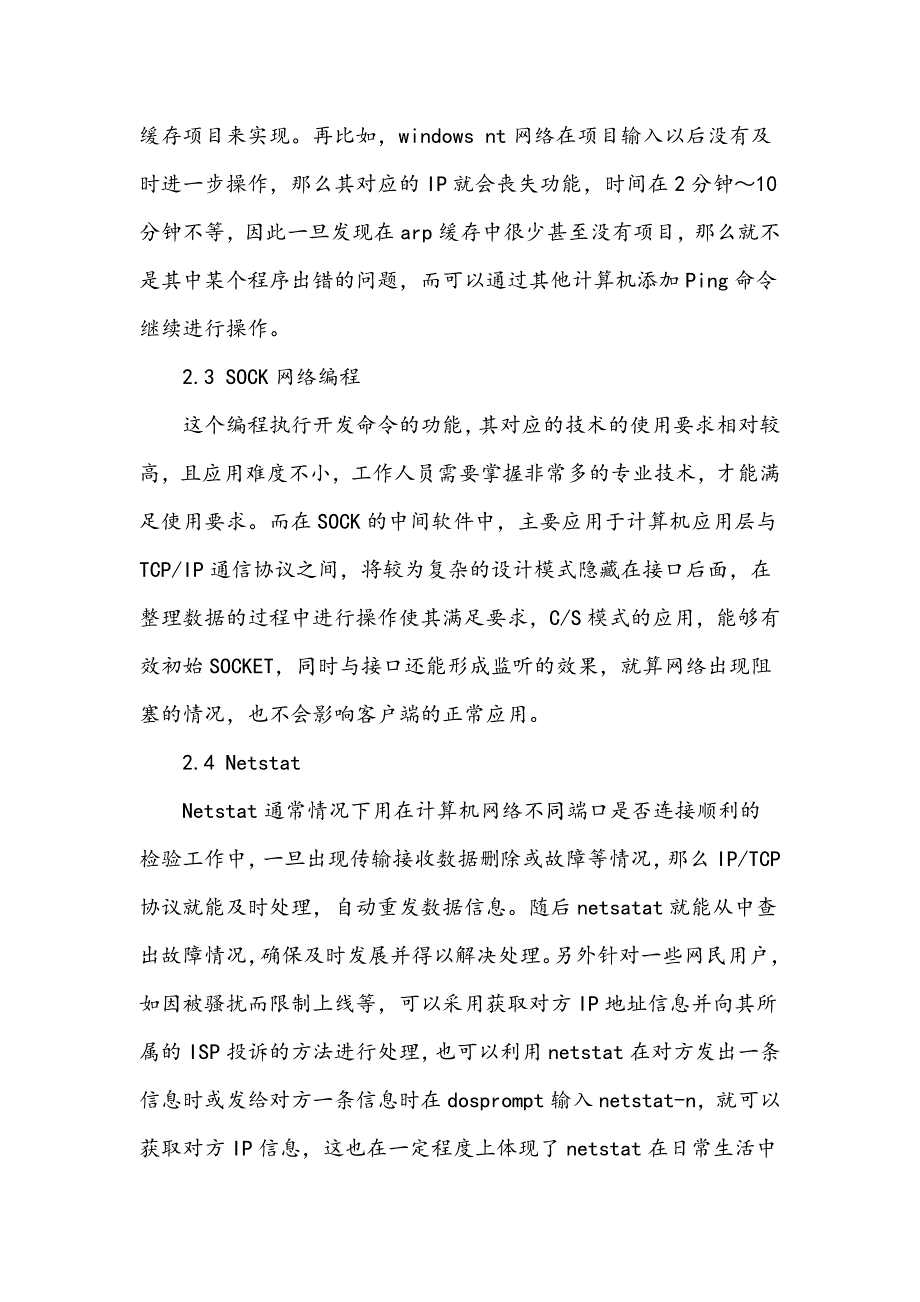 缓存项目来实现。再比如，windows nt 网络在项目输入以后没有及时进一步操作，那么其对应的 IP 就会丧失功能，时间在 2 分钟～10 分钟不等，因此一旦发现在 arp 缓存中很少甚至没有项目，那么就不是其中某个程序出错的问题，而可以通过其他计算机添加 Ping 命令继续进行操作。

2.3 SOCK 网络编程

这个编程执行开发命令的功能，其对应的技术的使用要求相对较高，且应用难度不小，工作人员需要掌握非常多的专业技术，才能满足使用要求。而在 SOCK 的中间软件中，主要应用于计算机应用层与 TCP/IP 通信协议之间，将较为复杂的设计模式隐藏在接口后面，在整理数据的过程中进行操作使其满足要求，C/S 模式的应用，能够有效初始 SOCKET，同时与接口还能形成监听的效果，就算网络出现阻塞的情况，也不会影响客户端的正常应用。

2.4 Netstat

Netstat 通常情况下用在计算机网络不同端口是否连接顺利的检验工作中，一旦出现传输接收数据删除或故障等情况，那么 IP/TCP 协议就能及时处理，自动重发数据信息。随后 netsatat 就能从中查出故障情况，确保及时发展并得以解决处理。另外针对一些网民用户，如因被骚扰而限制上线等，可以采用获取对方 IP 地址信息并向其所属的 ISP 投诉的方法进行处理，也可以利用 netstat 在对方发出一条信息时或发给对方一条信息时在 dosprompt 输入 netstat-n，就可以获取对方 IP 信息，这也在一定程度上体现了 netstat 在日常生活中